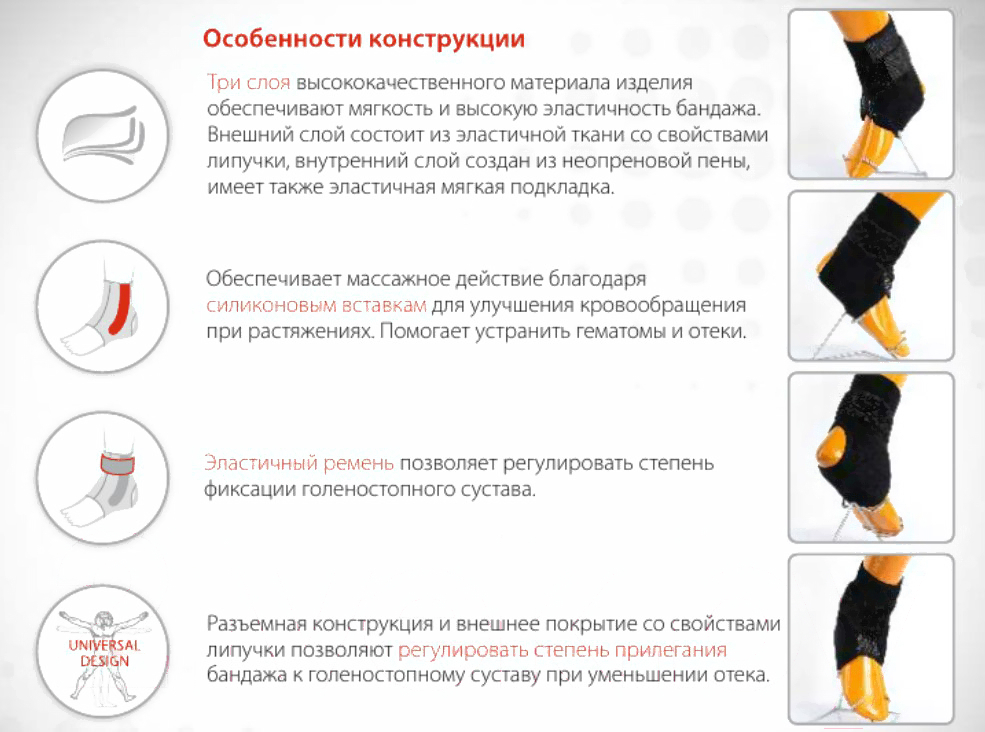 Особенности конструкции

Три слоя высококачественного материала изделия обеспечивают мягкость и высокую эластичность бандажа. Внешний слой состоит из эластичной ткани со свойствами липучки, внутренний слой создан из неопреновой пены, имеет также эластичная мягкая подкладка.

Обеспечивает массажное действие благодаря силиконовым вставкам для улучшения кровообращения при растяжениях. Помогает устранить гематомы и отеки.

Эластичный ремень позволяет регулировать степень фиксации голеностопного сустава.

UNIVERSAL DESIGN

Разъемная конструкция и внешнее покрытие со свойствами липучки позволяют регулировать степень прилегания бандажа к голеностопному суставу при уменьшении отека.